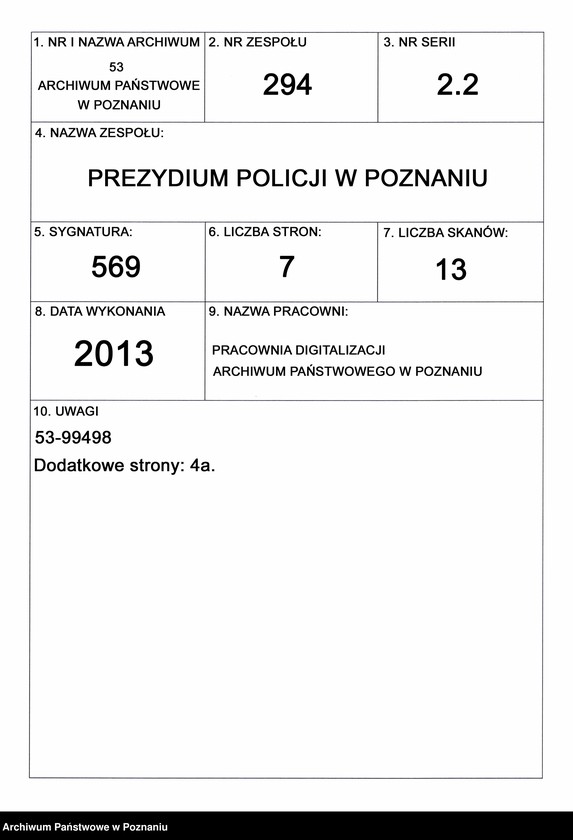 1. NR I NAZWA ARCHIWUM
53
ARCHIWUM PAŃSTWOWE W POZNANIU

2. NR ZESPOŁU
294

3. NR SERII
2.2

4. NAZWA ZESPOŁU:
PREZYDIUM POLICJI W POZNANIU

5. SYGNATURA:
569

6. LICZBA STRON:
7

7. LICZBA SKANÓW:
13

8. DATA WYKONANIA
2013

9. NAZWA PRACOWNI:
PRACOWNIA DIGITALIZACJI ARCHIWUM PAŃSTWOWEGO W POZNANIU

10. UWAGI
53-99498
Dodatkowe strony: 4a.

Archiwum Państwowe w Poznaniu